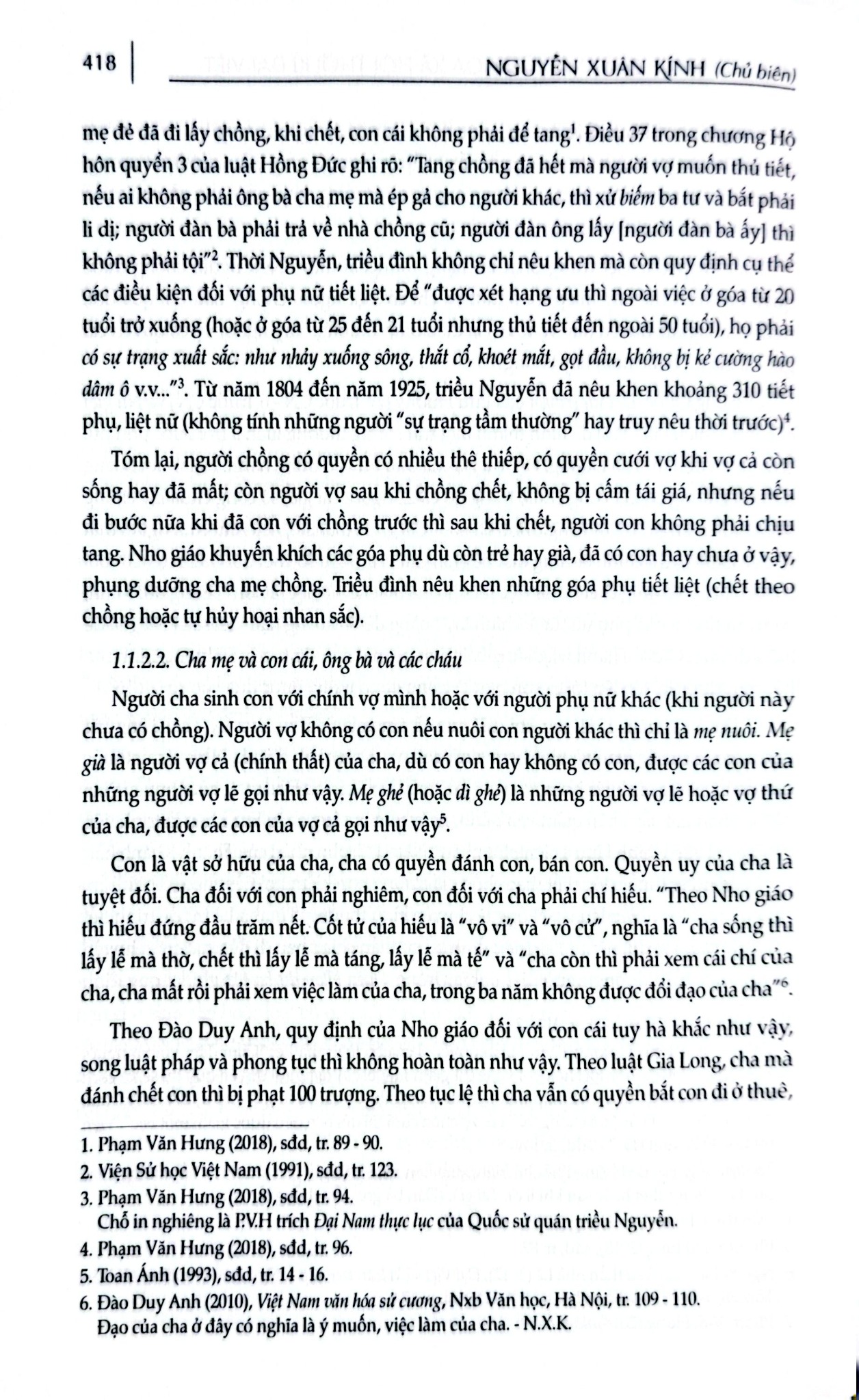 418 NGUYỄN XUÂN KÍNH (Chủ biên)

mẹ đẻ đã đi lấy chồng, khi chết, con cái không phải để tang$^{1}$. Điều 37 trong chương Hộ hôn quyển 3 của luật Hồng Đức ghi rõ: "Tang chồng đã hết mà người vợ muốn thủ tiết, nếu ai không phải ông bà cha mẹ mà ép gả cho người khác, thì xử biếm ba tư và bắt phải li dị; người đàn bà phải trả về nhà chồng cũ; người đàn ông lấy [người đàn bà ấy] thì không phải tội"$^{2}$. Thời Nguyễn, triều đình không chỉ nêu khen mà còn quy định cụ thể các điều kiện đối với phụ nữ tiết liệt. Để "được xét hạng ưu thì ngoài việc ở góa từ 20 tuổi trở xuống (hoặc ở góa từ 25 đến 21 tuổi nhưng thủ tiết đến ngoài 50 tuổi), họ phải có sự trạng xuất sắc: như nhảy xuống sông, thắt cổ, khoét mắt, gọt đầu, không bị kẻ cường hào dâm ô v.v..."$^{3}$. Từ năm 1804 đến năm 1925, triều Nguyễn đã nêu khen khoảng 310 tiết phụ, liệt nữ (không tính những người "sự trạng tầm thường" hay truy nêu thời trước)$^{4}$.

Tóm lại, người chồng có quyền có nhiều thê thiếp, có quyền cưới vợ khi vợ cả còn sống hay đã mất; còn người vợ sau khi chồng chết, không bị cấm tái giá, nhưng nếu đi bước nữa khi đã con với chồng trước thì sau khi chết, người con không phải chịu tang. Nho giáo khuyến khích các góa phụ dù còn trẻ hay già, đã có con hay chưa ở vậy, phụng dưỡng cha mẹ chồng. Triều đình nêu khen những góa phụ tiết liệt (chết theo chồng hoặc tự hủy hoại nhan sắc).

1.1.2.2. Cha mẹ và con cái, ông bà và các cháu

Người cha sinh con với chính vợ mình hoặc với người phụ nữ khác (khi người này chưa có chồng). Người vợ không có con nếu nuôi con người khác thì chỉ là mẹ nuôi. Mẹ già là người vợ cả (chính thất) của cha, dù có con hay không có con, được các con của những người vợ lẽ gọi như vậy. Mẹ ghẻ (hoặc dì ghẻ) là những người vợ lẽ hoặc vợ thứ của cha, được các con của vợ cả gọi như vậy$^{5}$.

Con là vật sở hữu của cha, cha có quyền đánh con, bán con. Quyền uy của cha là tuyệt đối. Cha đối với con phải nghiêm, con đối với cha phải chí hiếu. "Theo Nho giáo thì hiếu đứng đầu trăm nết. Cốt tử của hiếu là "vô vi" và "vô cử", nghĩa là "cha sống thì lấy lễ mà thờ, chết thì lấy lễ mà táng, lấy lễ mà tế" và "cha còn thì phải xem cái chí của cha, cha mất rồi phải xem việc làm của cha, trong ba năm không được đổi đạo của cha"$^{6}$.

Theo Đào Duy Anh, quy định của Nho giáo đối với con cái tuy hà khắc như vậy, song luật pháp và phong tục thì không hoàn toàn như vậy. Theo luật Gia Long, cha mà đánh chết con thì bị phạt 100 trượng. Theo tục lệ thì cha vẫn có quyền bắt con đi ở thuê,

1. Phạm Văn Hưng (2018), sđd, tr. 89 - 90.
2. Viện Sử học Việt Nam (1991), sđd, tr. 123.
3. Phạm Văn Hưng (2018), sđd, tr. 94.
Chỗ in nghiêng là P.V.H trích Đại Nam thực lục của Quốc sử quán triều Nguyễn.
4. Phạm Văn Hưng (2018), sđd, tr. 96.
5. Toan Ánh (1993), sđd, tr. 14 - 16.
6. Đào Duy Anh (2010), Việt Nam văn hóa sử cương, Nxb Văn học, Hà Nội, tr. 109 - 110.
Đạo của cha ở đây có nghĩa là ý muốn, việc làm của cha. - N.X.K.